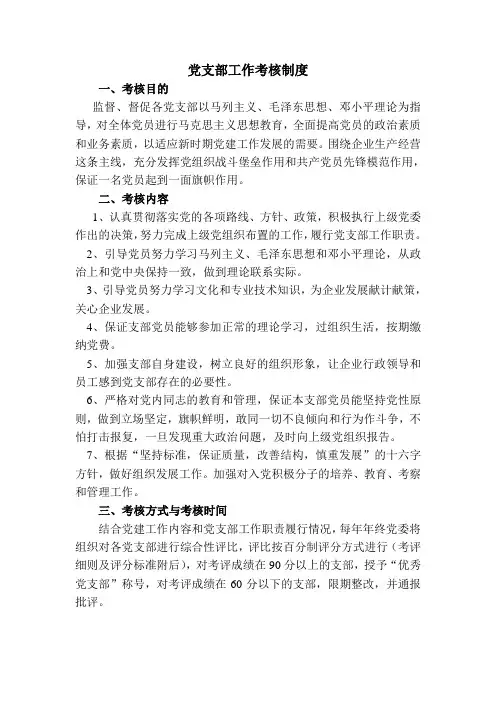 党支部工作考核制度

一、考核目的

监督、督促各党支部以马列主义、毛泽东思想、邓小平理论为指导，对全体党员进行马克思主义思想教育，全面提高党员的政治素质和业务素质，以适应新时期党建工作发展的需要。围绕企业生产经营这条主线，充分发挥党组织战斗堡垒作用和共产党员先锋模范作用，保证一名党员起到一面旗帜作用。

二、考核内容

1、认真贯彻落实党的各项路线、方针、政策，积极执行上级党委作出的决策，努力完成上级党组织布置的工作，履行党支部工作职责。

2、引导党员努力学习马列主义、毛泽东思想和邓小平理论，从政治上和党中央保持一致，做到理论联系实际。

3、引导党员努力学习文化和专业技术知识，为企业发展献计献策，关心企业发展。

4、保证支部党员能够参加正常的理论学习，过组织生活，按期缴纳党费。

5、加强支部自身建设，树立良好的组织形象，让企业行政领导和员工感到党支部存在的必要性。

6、严格对党内同志的教育和管理，保证本支部党员能坚持党性原则，做到立场坚定，旗帜鲜明，敢同一切不良倾向和行为作斗争，不怕打击报复，一旦发现重大政治问题，及时向上级党组织报告。

7、根据“坚持标准，保证质量，改善结构，慎重发展”的十六字方针，做好组织发展工作。加强对入党积极分子的培养、教育、考察和管理工作。

三、考核方式与考核时间

结合党建工作内容和党支部工作职责履行情况，每年年终党委将组织对各党支部进行综合性评比，评比按百分制评分方式进行（考评细则及评分标准附后），对考评成绩在90分以上的支部，授予“优秀党支部”称号，对考评成绩在60分以下的支部，限期整改，并通报批评。